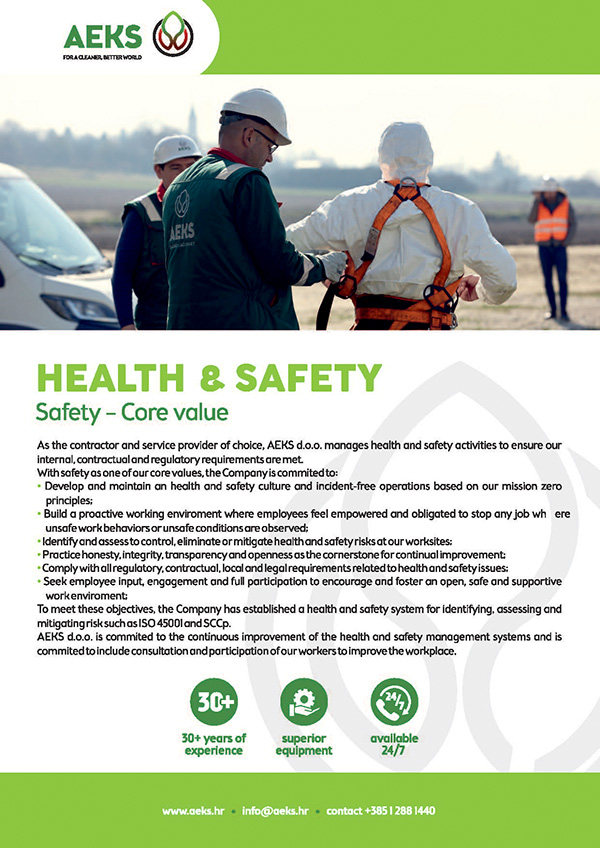 AEKS
FOR A CLEANER, BETTER WORLD

AEKS

HEALTH & SAFETY
Safety – Core value

As the contractor and service provider of choice, AEKS d.o.o. manages health and safety activities to ensure our internal, contractual and regulatory requirements are met.
With safety as one of our core values, the Company is commited to:
• Develop and maintain an health and safety culture and incident-free operations based on our mission zero principles;
• Build a proactive working enviroment where employees feel empowered and obligated to stop any job wh ere unsafe work behaviors or unsafe conditions are observed;
• Identify and assess to control, eliminate or mitigate health and safety risks at our worksites;
• Practice honesty, integrity, transparency and openness as the cornerstone for continual improvement;
• Comply with all regulatory, contractual, local and legal requirements related to health and safety issues;
• Seek employee input, engagement and full participation to encourage and foster an open, safe and supportive work enviroment;
To meet these objectives, the Company has established a health and safety system for identifying, assessing and mitigating risk such as ISO 45001 and SCCp.
AEKS d.o.o. is commited to the continuous improvement of the health and safety management systems and is commited to include consultation and participation of our workers to improve the workplace.

30+
30+ years of experience

superior equipment

24/7
available 24/7

www.aeks.hr • info@aeks.hr • contact +385 1 288 1440